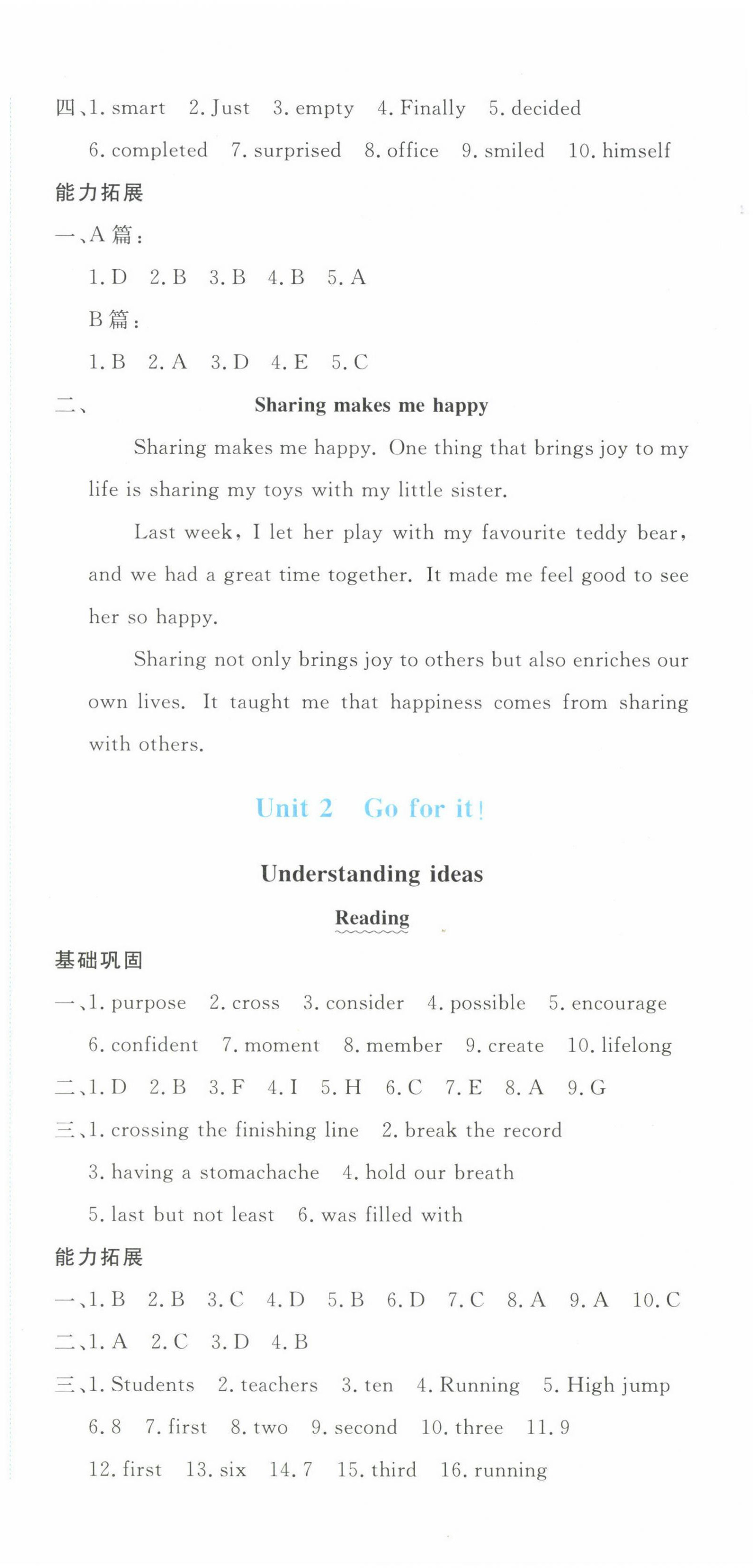 四、1. smart 2. Just 3. empty 4. Finally 5. decided
6. completed 7. surprised 8. office 9. smiled 10. himself

能力拓展

一、A 篇：
1. D 2. B 3. B 4. B 5. A
B 篇：
1. B 2. A 3. D 4. E 5. C

二、 Sharing makes me happy

Sharing makes me happy. One thing that brings joy to my life is sharing my toys with my little sister.

Last week, I let her play with my favourite teddy bear, and we had a great time together. It made me feel good to see her so happy.

Sharing not only brings joy to others but also enriches our own lives. It taught me that happiness comes from sharing with others.

Unit 2 Go for it!

Understanding ideas

Reading

基础巩固

一、1. purpose 2. cross 3. consider 4. possible 5. encourage
6. confident 7. moment 8. member 9. create 10. lifelong
二、1. D 2. B 3. F 4. I 5. H 6. C 7. E 8. A 9. G
三、1. crossing the finishing line 2. break the record
3. having a stomachache 4. hold our breath
5. last but not least 6. was filled with

能力拓展

一、1. B 2. B 3. C 4. D 5. B 6. D 7. C 8. A 9. A 10. C
二、1. A 2. C 3. D 4. B
三、1. Students 2. teachers 3. ten 4. Running 5. High jump
6. 8 7. first 8. two 9. second 10. three 11. 9
12. first 13. six 14. 7 15. third 16. running